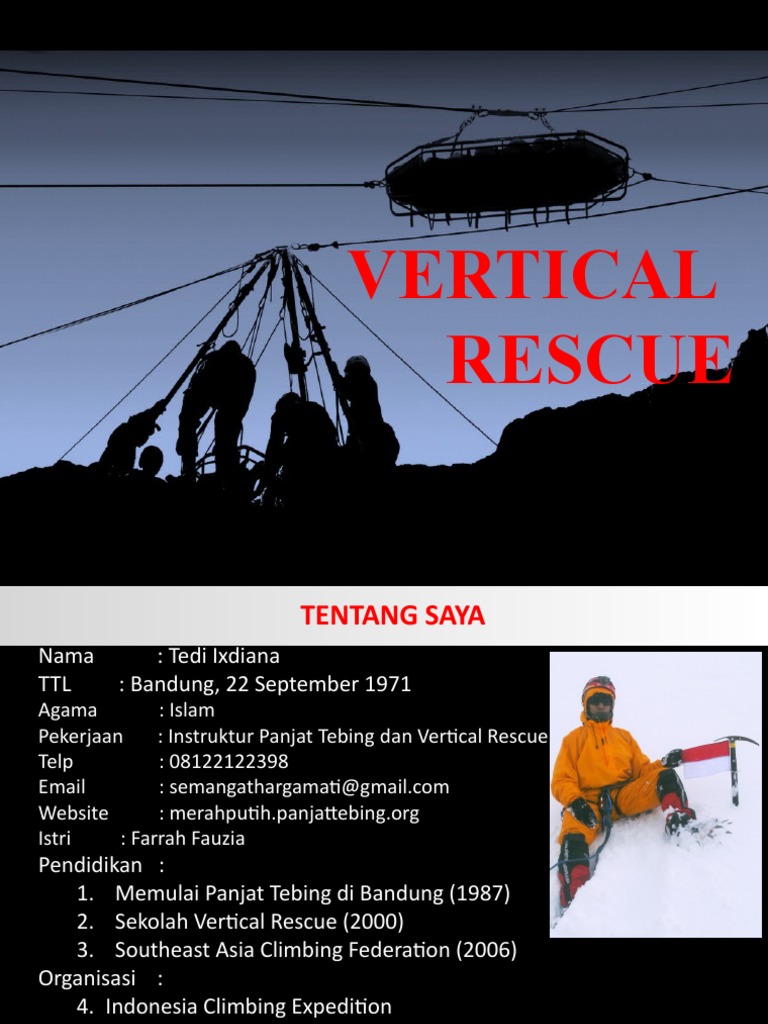 VERTICAL RESCUE

TENTANG SAYA

Nama : Tedi Ixdiana
TTL : Bandung, 22 September 1971
Agama : Islam
Pekerjaan : Instruktur Panjat Tebing dan Vertical Rescue
Telp : 08122122398
Email : semangathargamati@gmail.com
Website : merahputih.panjattebing.org
Istri : Farrah Fauzia
Pendidikan :
1. Memulai Panjat Tebing di Bandung (1987)
2. Sekolah Vertical Rescue (2000)
3. Southeast Asia Climbing Federation (2006)
Organisasi :
4. Indonesia Climbing Expedition